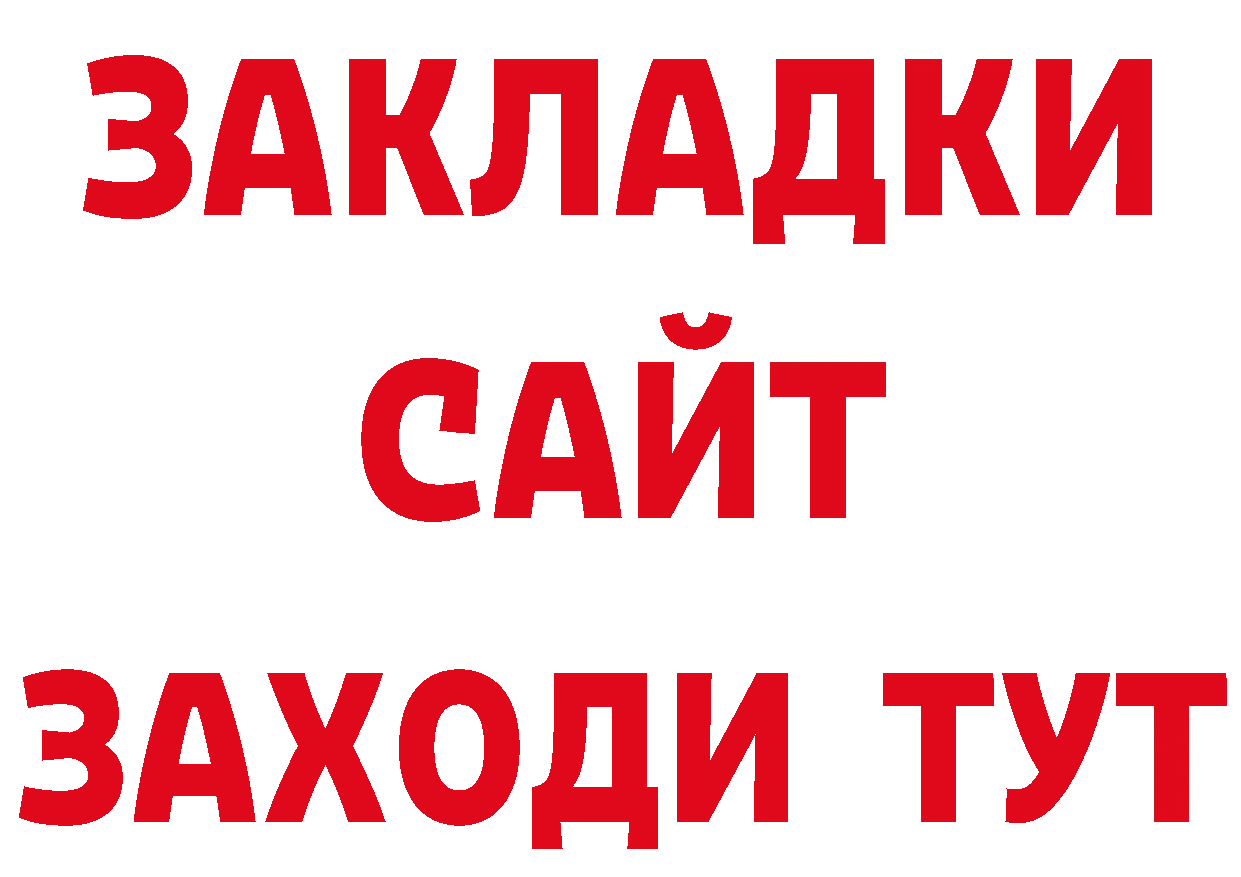 ЗАКЛАДКИ
САЙТ
ЗАХОДИ ТУТ